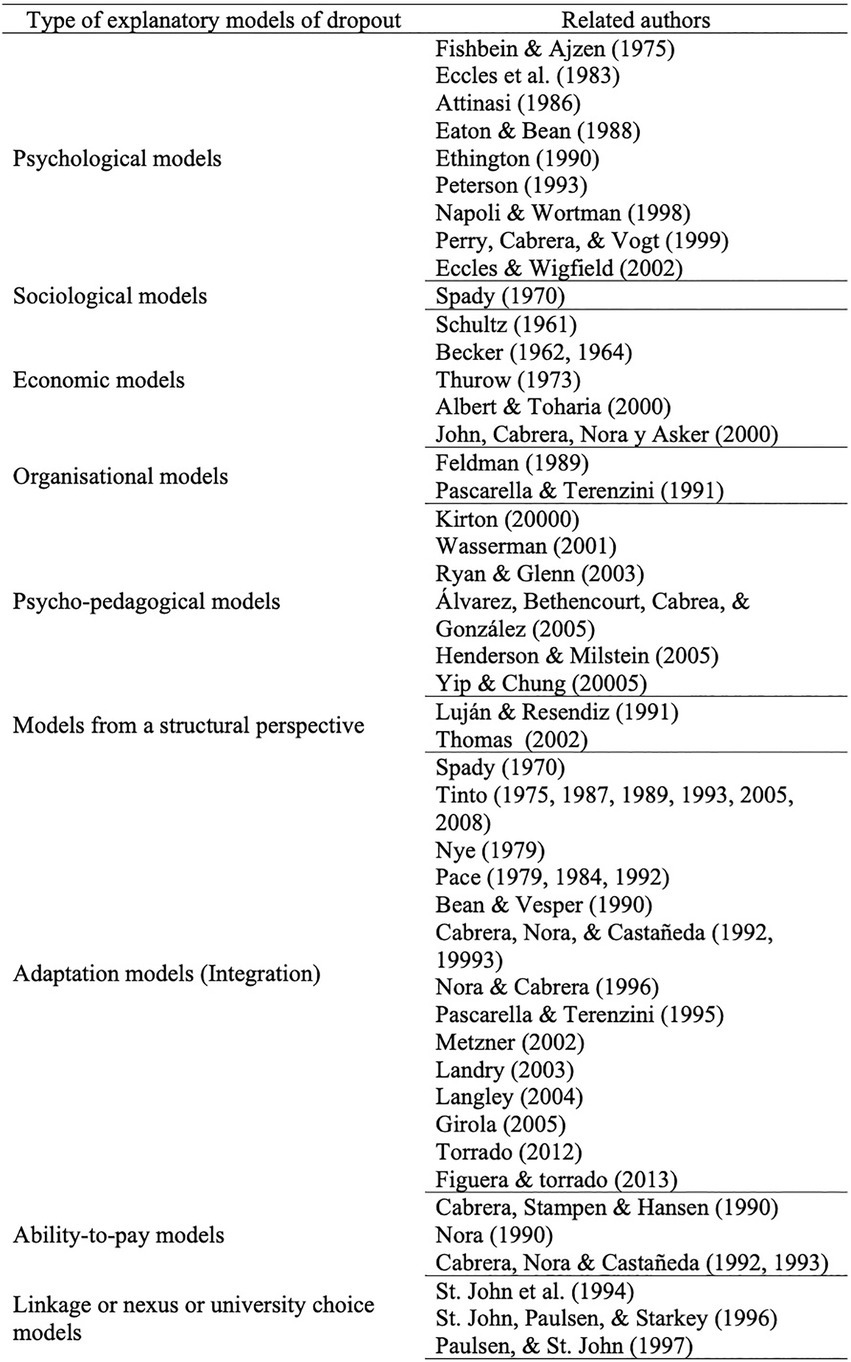 | Type of explanatory models of dropout | Related authors |
|---|---|
| Psychological models | Fishbein & Ajzen (1975)<br>Eccles et al. (1983)<br>Attinasi (1986)<br>Eaton & Bean (1988)<br>Ethington (1990)<br>Peterson (1993)<br>Napoli & Wortman (1998)<br>Perry, Cabrera, & Vogt (1999)<br>Eccles & Wigfield (2002) |
| Sociological models | Spady (1970) |
| Economic models | Schultz (1961)<br>Becker (1962, 1964)<br>Thurow (1973)<br>Albert & Toharia (2000)<br>John, Cabrera, Nora y Asker (2000) |
| Organisational models | Feldman (1989)<br>Pascarella & Terenzini (1991) |
| Psycho-pedagogical models | Kirton (20000)<br>Wasserman (2001)<br>Ryan & Glenn (2003)<br>Álvarez, Bethencourt, Cabrea, & González (2005)<br>Henderson & Milstein (2005)<br>Yip & Chung (20005) |
| Models from a structural perspective | Luján & Resendiz (1991)<br>Thomas (2002) |
| Adaptation models (Integration) | Spady (1970)<br>Tinto (1975, 1987, 1989, 1993, 2005, 2008)<br>Nye (1979)<br>Pace (1979, 1984, 1992)<br>Bean & Vesper (1990)<br>Cabrera, Nora, & Castañeda (1992, 19993)<br>Nora & Cabrera (1996)<br>Pascarella & Terenzini (1995)<br>Metzner (2002)<br>Landry (2003)<br>Langley (2004)<br>Girola (2005)<br>Torrado (2012)<br>Figuera & torrado (2013) |
| Ability-to-pay models | Cabrera, Stampen & Hansen (1990)<br>Nora (1990)<br>Cabrera, Nora & Castañeda (1992, 1993) |
| Linkage or nexus or university choice models | St. John et al. (1994)<br>St. John, Paulsen, & Starkey (1996)<br>Paulsen, & St. John (1997) |